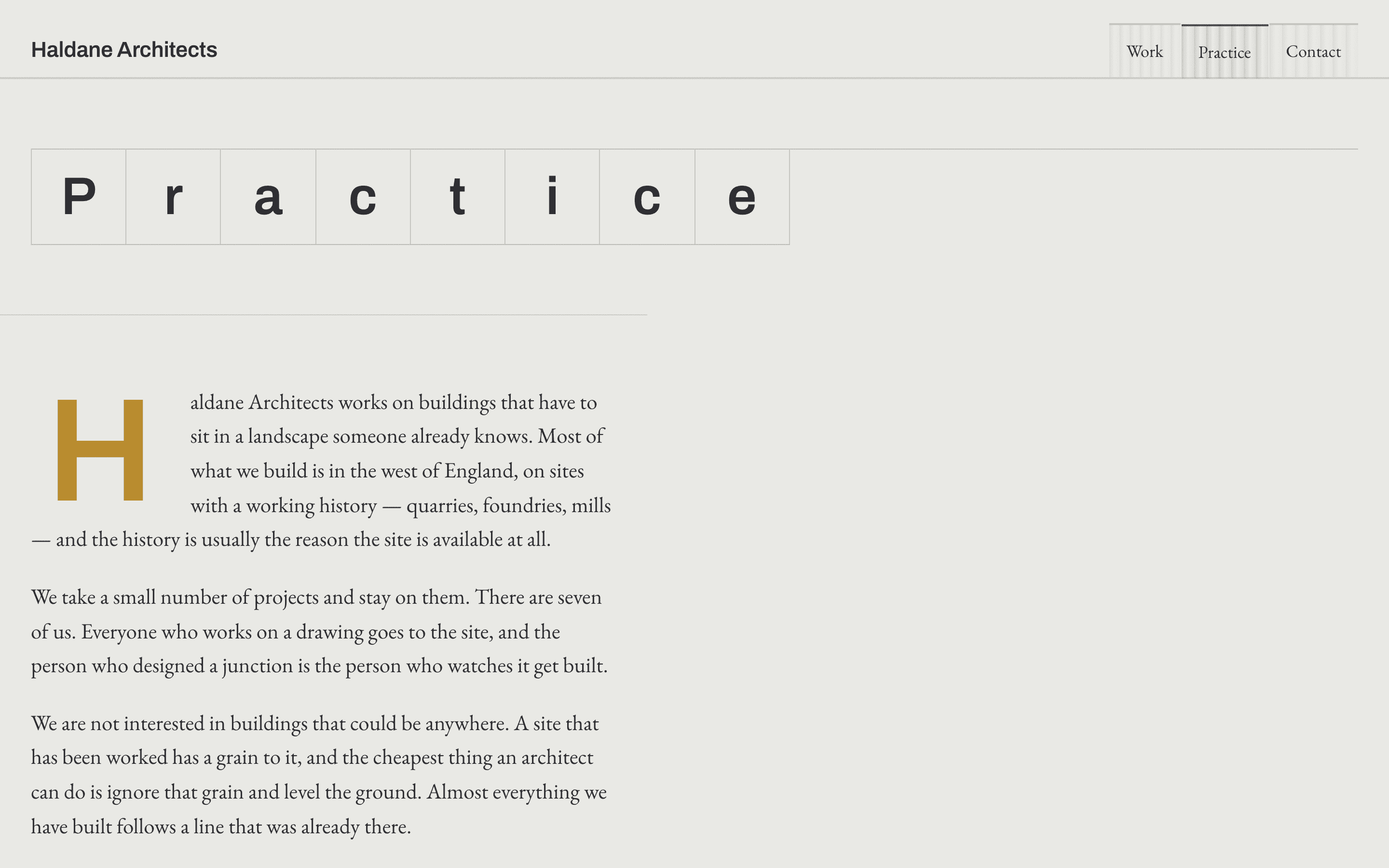 Haldane Architects

Work Practice Contact

Practice

Haldane Architects works on buildings that have to sit in a landscape someone already knows. Most of what we build is in the west of England, on sites with a working history — quarries, foundries, mills — and the history is usually the reason the site is available at all.

We take a small number of projects and stay on them. There are seven of us. Everyone who works on a drawing goes to the site, and the person who designed a junction is the person who watches it get built.

We are not interested in buildings that could be anywhere. A site that has been worked has a grain to it, and the cheapest thing an architect can do is ignore that grain and level the ground. Almost everything we have built follows a line that was already there.